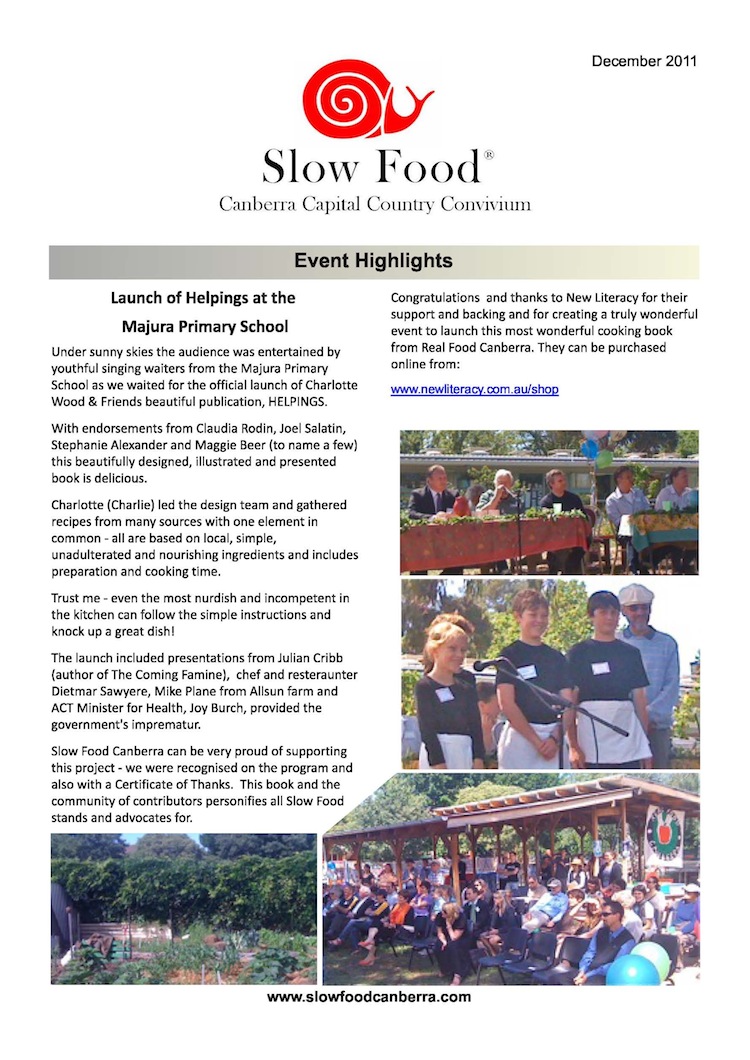 December 2011

Slow Food®

Canberra Capital Country Convivium

Event Highlights

Launch of Helpings at the Majura Primary School

Under sunny skies the audience was entertained by youthful singing waiters from the Majura Primary School as we waited for the official launch of Charlotte Wood & Friends beautiful publication, HELPINGS.

With endorsements from Claudia Rodin, Joel Salatin, Stephanie Alexander and Maggie Beer (to name a few) this beautifully designed, illustrated and presented book is delicious.

Charlotte (Charlie) led the design team and gathered recipes from many sources with one element in common - all are based on local, simple, unadulterated and nourishing ingredients and includes preparation and cooking time.

Trust me - even the most nurdish and incompetent in the kitchen can follow the simple instructions and knock up a great dish!

The launch included presentations from Julian Cribb (author of The Coming Famine), chef and resteraunter Dietmar Sawyere, Mike Plane from Allsun farm and ACT Minister for Health, Joy Burch, provided the government's imprematur.

Slow Food Canberra can be very proud of supporting this project - we were recognised on the program and also with a Certificate of Thanks. This book and the community of contributors personifies all Slow Food stands and advocates for.

Congratulations and thanks to New Literacy for their support and backing and for creating a truly wonderful event to launch this most wonderful cooking book from Real Food Canberra. They can be purchased online from:

www.newliteracy.com.au/shop

www.slowfoodcanberra.com